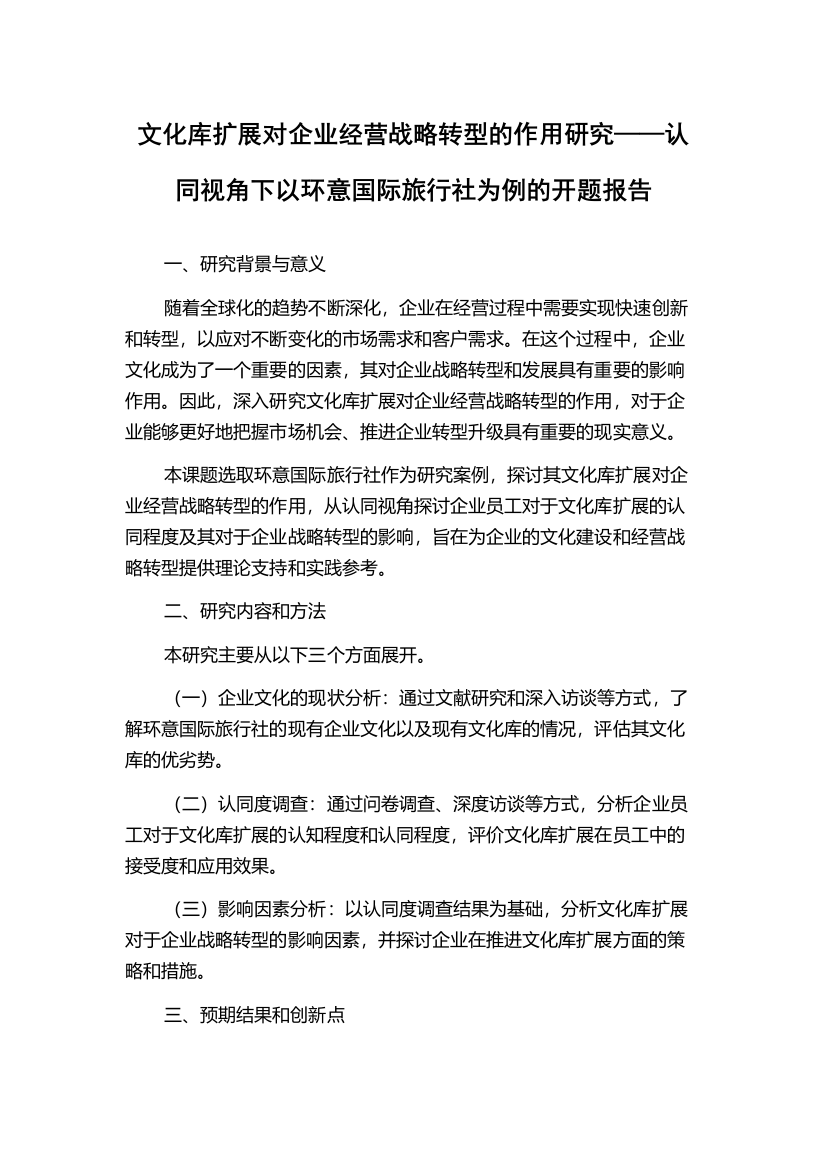 文化库扩展对企业经营战略转型的作用研究——认同视角下以环意国际旅行社为例的开题报告

一、研究背景与意义

随着全球化的趋势不断深化，企业在经营过程中需要实现快速创新和转型，以应对不断变化的市场需求和客户需求。在这个过程中，企业文化成为了一个重要的因素，其对企业战略转型和发展具有重要的影响作用。因此，深入研究文化库扩展对企业经营战略转型的作用，对于企业能够更好地把握市场机会、推进企业转型升级具有重要的现实意义。

本课题选取环意国际旅行社作为研究案例，探讨其文化库扩展对企业经营战略转型的作用，从认同视角探讨企业员工对于文化库扩展的认同程度及其对于企业战略转型的影响，旨在为企业的文化建设和经营战略转型提供理论支持和实践参考。

二、研究内容和方法

本研究主要从以下三个方面展开。

（一）企业文化的现状分析：通过文献研究和深入访谈等方式，了解环意国际旅行社的现有企业文化以及现有文化库的情况，评估其文化库的优劣势。

（二）认同度调查：通过问卷调查、深度访谈等方式，分析企业员工对于文化库扩展的认知程度和认同程度，评价文化库扩展在员工中的接受度和应用效果。

（三）影响因素分析：以认同度调查结果为基础，分析文化库扩展对于企业战略转型的影响因素，并探讨企业在推进文化库扩展方面的策略和措施。

三、预期结果和创新点